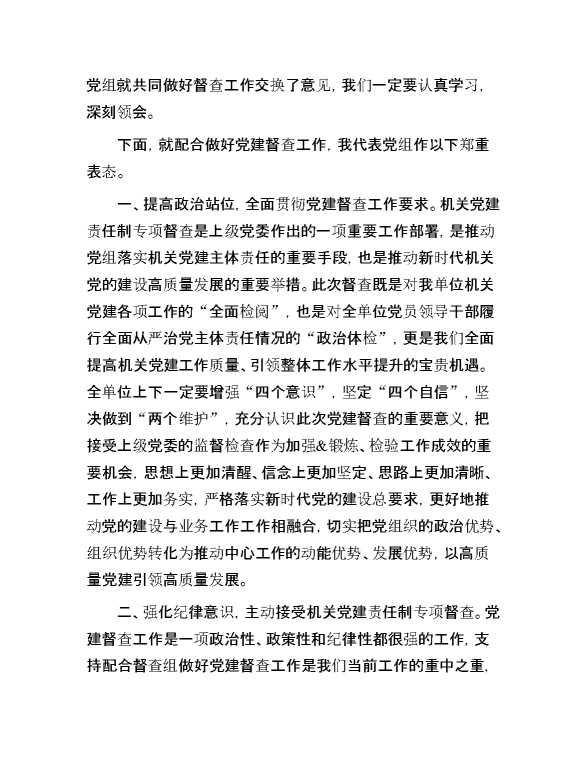 党组就共同做好督查工作交换了意见，我们一定要认真学习，深刻领会。

下面，就配合做好党建督查工作，我代表党组作以下郑重表态。

一、提高政治站位，全面贯彻党建督查工作要求。机关党建责任制专项督查是上级党委作出的一项重要工作部署，是推动党组落实机关党建主体责任的重要手段，也是推动新时代机关党的建设高质量发展的重要举措。此次督查既是对我单位机关党建各项工作的“全面检阅”，也是对全单位党员领导干部履行全面从严治党主体责任情况的“政治体检”，更是我们全面提高机关党建工作质量、引领整体工作水平提升的宝贵机遇。全单位上下一定要增强“四个意识”，坚定“四个自信”，坚决做到“两个维护”，充分认识此次党建督查的重要意义，把接受上级党委的监督检查作为加强&锻炼、检验工作成效的重要机会，思想上更加清醒、信念上更加坚定、思路上更加清晰、工作上更加务实，严格落实新时代党的建设总要求，更好地推动党的建设与业务工作工作相融合，切实把党组织的政治优势、组织优势转化为推动中心工作的动能优势、发展优势，以高质量党建引领高质量发展。

二、强化纪律意识，主动接受机关党建责任制专项督查。党建督查工作是一项政治性、政策性和纪律性都很强的工作，支持配合督查组做好党建督查工作是我们当前工作的重中之重，